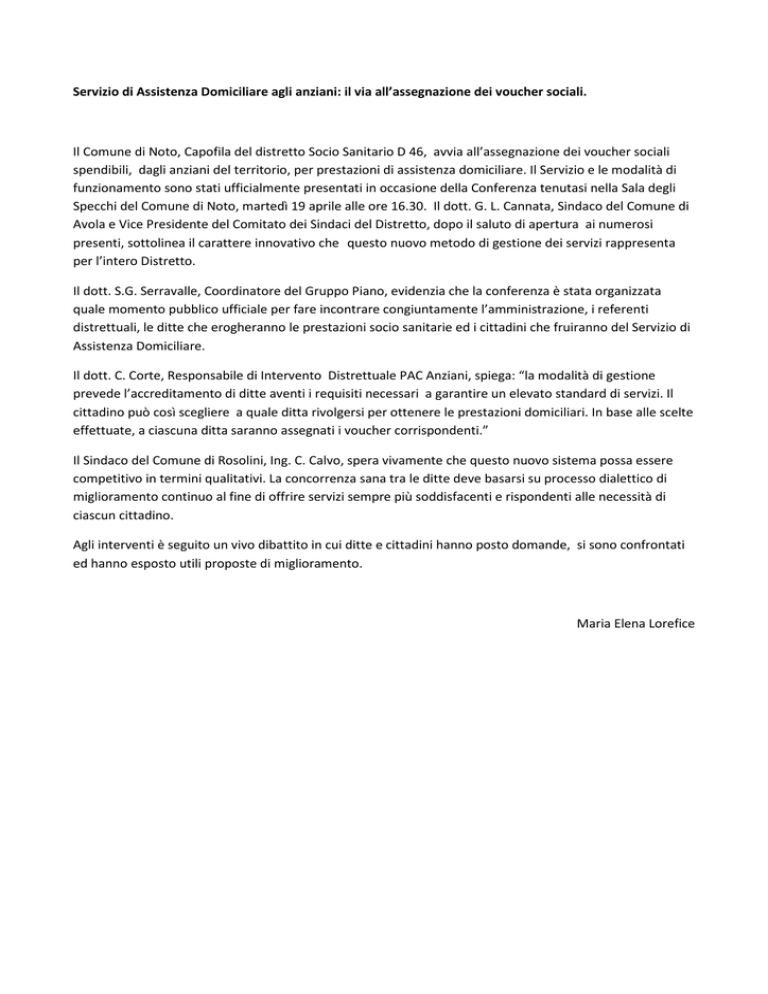 Servizio di Assistenza Domiciliare agli anziani: il via all'assegnazione dei voucher sociali.

Il Comune di Noto, Capofila del distretto Socio Sanitario D 46, avvia all'assegnazione dei voucher sociali spendibili, dagli anziani del territorio, per prestazioni di assistenza domiciliare. Il Servizio e le modalità di funzionamento sono stati ufficialmente presentati in occasione della Conferenza tenutasi nella Sala degli Specchi del Comune di Noto, martedì 19 aprile alle ore 16.30. Il dott. G. L. Cannata, Sindaco del Comune di Avola e Vice Presidente del Comitato dei Sindaci del Distretto, dopo il saluto di apertura ai numerosi presenti, sottolinea il carattere innovativo che questo nuovo metodo di gestione dei servizi rappresenta per l'intero Distretto.

Il dott. S.G. Serravalle, Coordinatore del Gruppo Piano, evidenzia che la conferenza è stata organizzata quale momento pubblico ufficiale per fare incontrare congiuntamente l'amministrazione, i referenti distrettuali, le ditte che erogheranno le prestazioni socio sanitarie ed i cittadini che fruiranno del Servizio di Assistenza Domiciliare.

Il dott. C. Corte, Responsabile di Intervento Distrettuale PAC Anziani, spiega: "la modalità di gestione prevede l'accreditamento di ditte aventi i requisiti necessari a garantire un elevato standard di servizi. Il cittadino può così scegliere a quale ditta rivolgersi per ottenere le prestazioni domiciliari. In base alle scelte effettuate, a ciascuna ditta saranno assegnati i voucher corrispondenti."

Il Sindaco del Comune di Rosolini, Ing. C. Calvo, spera vivamente che questo nuovo sistema possa essere competitivo in termini qualitativi. La concorrenza sana tra le ditte deve basarsi su processo dialettico di miglioramento continuo al fine di offrire servizi sempre più soddisfacenti e rispondenti alle necessità di ciascun cittadino.

Agli interventi è seguito un vivo dibattito in cui ditte e cittadini hanno posto domande, si sono confrontati ed hanno esposto utili proposte di miglioramento.

Maria Elena Lorefice